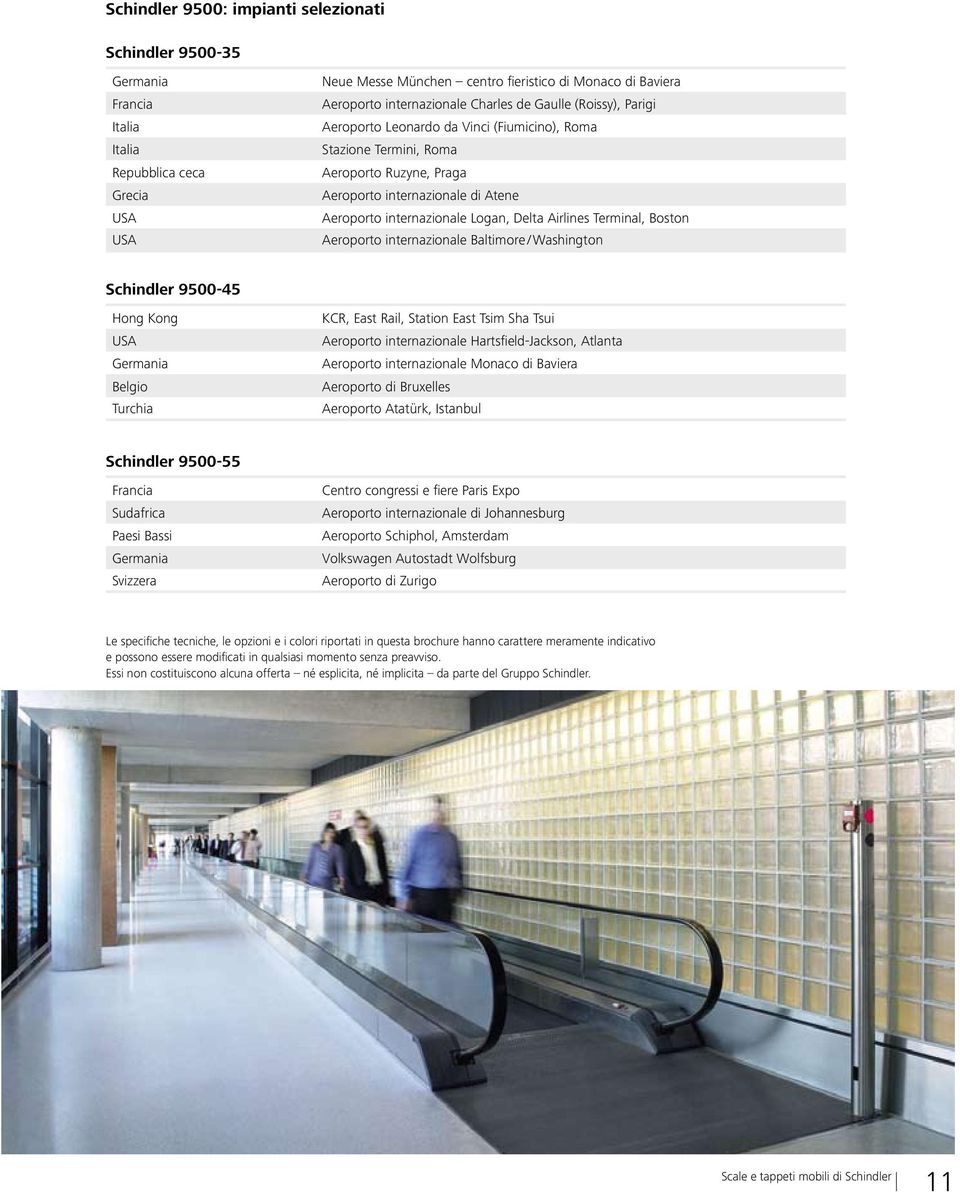 Schindler 9500: impianti selezionati

Schindler 9500-35

| | |
|---|---|
| Germania | Neue Messe München – centro fieristico di Monaco di Baviera |
| Francia | Aeroporto internazionale Charles de Gaulle (Roissy), Parigi |
| Italia | Aeroporto Leonardo da Vinci (Fiumicino), Roma |
| Italia | Stazione Termini, Roma |
| Repubblica ceca | Aeroporto Ruzyne, Praga |
| Grecia | Aeroporto internazionale di Atene |
| USA | Aeroporto internazionale Logan, Delta Airlines Terminal, Boston |
| USA | Aeroporto internazionale Baltimore / Washington |

Schindler 9500-45

| | |
|---|---|
| Hong Kong | KCR, East Rail, Station East Tsim Sha Tsui |
| USA | Aeroporto internazionale Hartsfield-Jackson, Atlanta |
| Germania | Aeroporto internazionale Monaco di Baviera |
| Belgio | Aeroporto di Bruxelles |
| Turchia | Aeroporto Atatürk, Istanbul |

Schindler 9500-55

| | |
|---|---|
| Francia | Centro congressi e fiere Paris Expo |
| Sudafrica | Aeroporto internazionale di Johannesburg |
| Paesi Bassi | Aeroporto Schiphol, Amsterdam |
| Germania | Volkswagen Autostadt Wolfsburg |
| Svizzera | Aeroporto di Zurigo |

Le specifiche tecniche, le opzioni e i colori riportati in questa brochure hanno carattere meramente indicativo e possono essere modificati in qualsiasi momento senza preavviso.
Essi non costituiscono alcuna offerta – né esplicita, né implicita – da parte del Gruppo Schindler.

Scale e tappeti mobili di Schindler 11